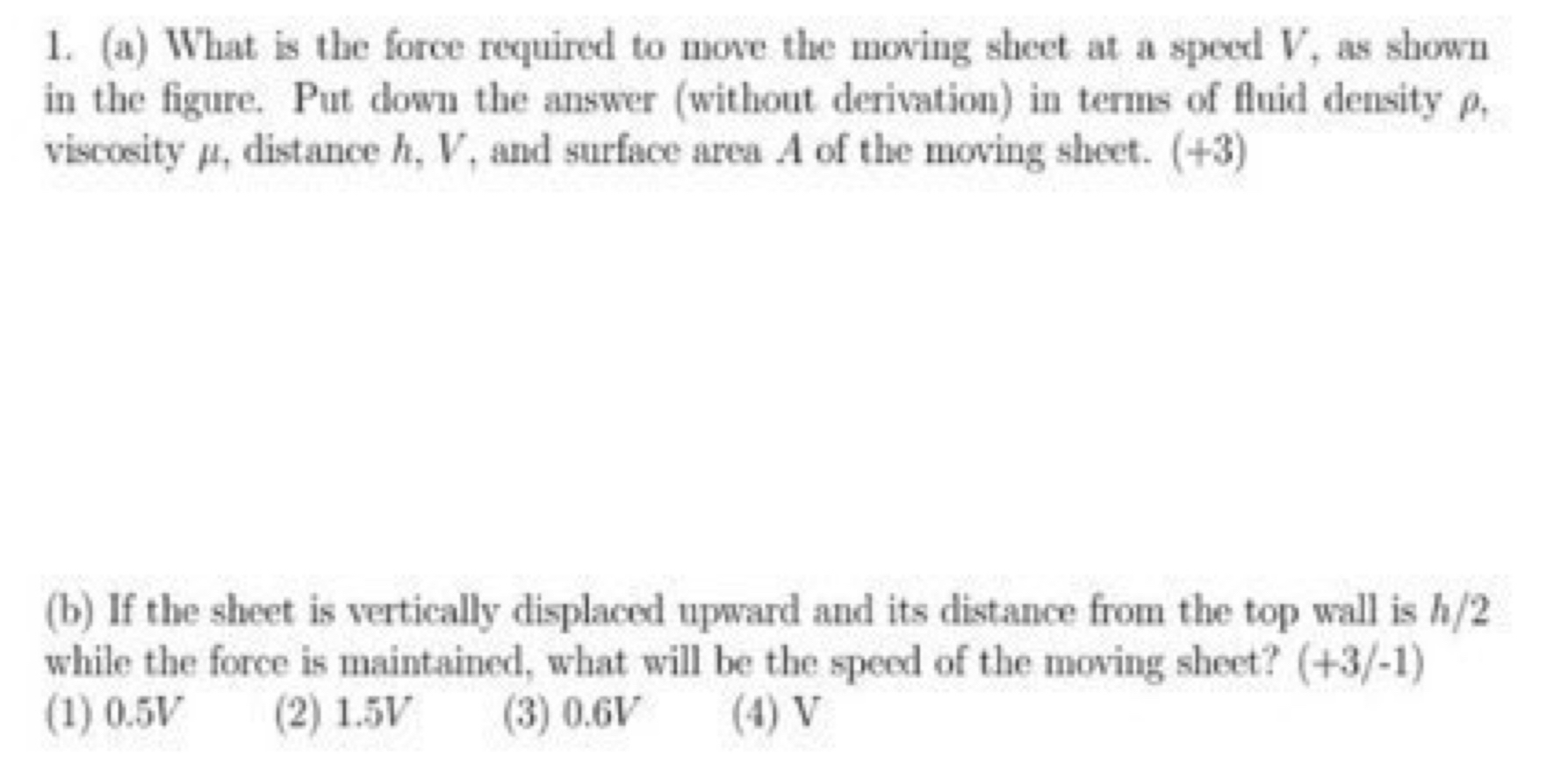 1. (a) What is the force required to move the moving sheet at a speed $V$, as shown in the figure. Put down the answer (without derivation) in terms of fluid density $\rho$, viscosity $\mu$, distance $h$, $V$, and surface area $A$ of the moving sheet. (+3)

(b) If the sheet is vertically displaced upward and its distance from the top wall is $h/2$ while the force is maintained, what will be the speed of the moving sheet? (+3/-1)
(1) $0.5V$ (2) $1.5V$ (3) $0.6V$ (4) V